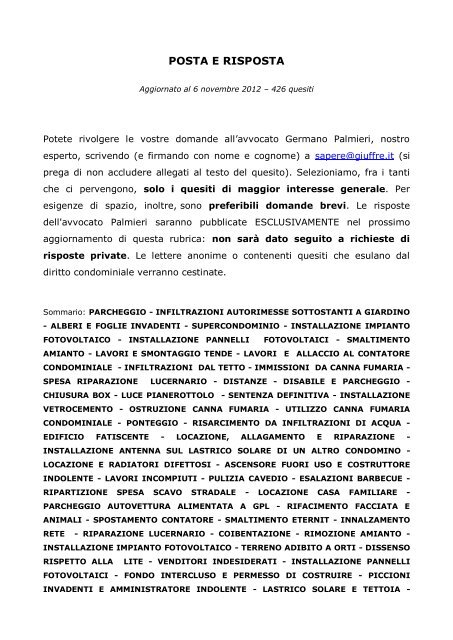 POSTA E RISPOSTA

Aggiornato al 6 novembre 2012 – 426 quesiti

Potete rivolgere le vostre domande all'avvocato Germano Palmieri, nostro esperto, scrivendo (e firmando con nome e cognome) a sapere@giuffre.it (si prega di non accludere allegati al testo del quesito). Selezioniamo, fra i tanti che ci pervengono, solo i quesiti di maggior interesse generale. Per esigenze di spazio, inoltre, sono preferibili domande brevi. Le risposte dell'avvocato Palmieri saranno pubblicate ESCLUSIVAMENTE nel prossimo aggiornamento di questa rubrica: non sarà dato seguito a richieste di risposte private. Le lettere anonime o contenenti quesiti che esulano dal diritto condominiale verranno cestinate.

Sommario: PARCHEGGIO - INFILTRAZIONI AUTORIMESSE SOTTOSTANTI A GIARDINO - ALBERI E FOGLIE INVADENTI - SUPERCONDOMINIO - INSTALLAZIONE IMPIANTO FOTOVOLTAICO - INSTALLAZIONE PANNELLI FOTOVOLTAICI - SMALTIMENTO AMIANTO - LAVORI E SMONTAGGIO TENDE - LAVORI E ALLACCIO AL CONTATORE CONDOMINIALE - INFILTRAZIONI DAL TETTO - IMMISSIONI DA CANNA FUMARIA - SPESA RIPARAZIONE LUCERNARIO - DISTANZE - DISABILE E PARCHEGGIO - CHIUSURA BOX - LUCE PIANEROTTOLO - SENTENZA DEFINITIVA - INSTALLAZIONE VETROCEMENTO - OSTRUZIONE CANNA FUMARIA - UTILIZZO CANNA FUMARIA CONDOMINIALE - PONTEGGIO - RISARCIMENTO DA INFILTRAZIONI DI ACQUA - EDIFICIO FATISCENTE - LOCAZIONE, ALLAGAMENTO E RIPARAZIONE - INSTALLAZIONE ANTENNA SUL LASTRICO SOLARE DI UN ALTRO CONDOMINO - LOCAZIONE E RADIATORI DIFETTOSI - ASCENSORE FUORI USO E COSTRUTTORE INDOLENTE - LAVORI INCOMPIUTI - PULIZIA CAVEDIO - ESALAZIONI BARBECUE - RIPARTIZIONE SPESA SCAVO STRADALE - LOCAZIONE CASA FAMILIARE - PARCHEGGIO AUTOVETTURA ALIMENTATA A GPL - RIFACIMENTO FACCIATA E ANIMALI - SPOSTAMENTO CONTATORE - SMALTIMENTO ETERNIT - INNALZAMENTO RETE - RIPARAZIONE LUCERNARIO - COIBENTAZIONE - RIMOZIONE AMIANTO - INSTALLAZIONE IMPIANTO FOTOVOLTAICO - TERRENO ADIBITO A ORTI - DISSENSO RISPETTO ALLA LITE - VENDITORI INDESIDERATI - INSTALLAZIONE PANNELLI FOTOVOLTAICI - FONDO INTERCLUSO E PERMESSO DI COSTRUIRE - PICCIONI INVADENTI E AMMINISTRATORE INDOLENTE - LASTRICO SOLARE E TETTOIA -